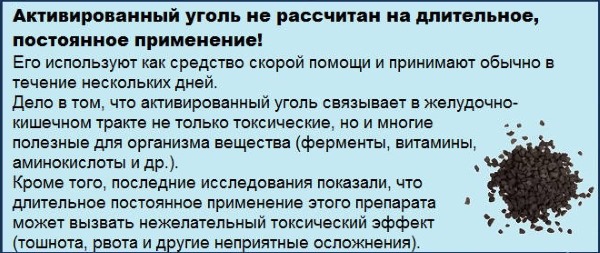 Активированный уголь не рассчитан на длительное, постоянное применение!

Его используют как средство скорой помощи и принимают обычно в течение нескольких дней.

Дело в том, что активированный уголь связывает в желудочно-кишечном тракте не только токсические, но и многие полезные для организма вещества (ферменты, витамины, аминокислоты и др.).

Кроме того, последние исследования показали, что длительное постоянное применение этого препарата может вызвать нежелательный токсический эффект (тошнота, рвота и другие неприятные осложнения).